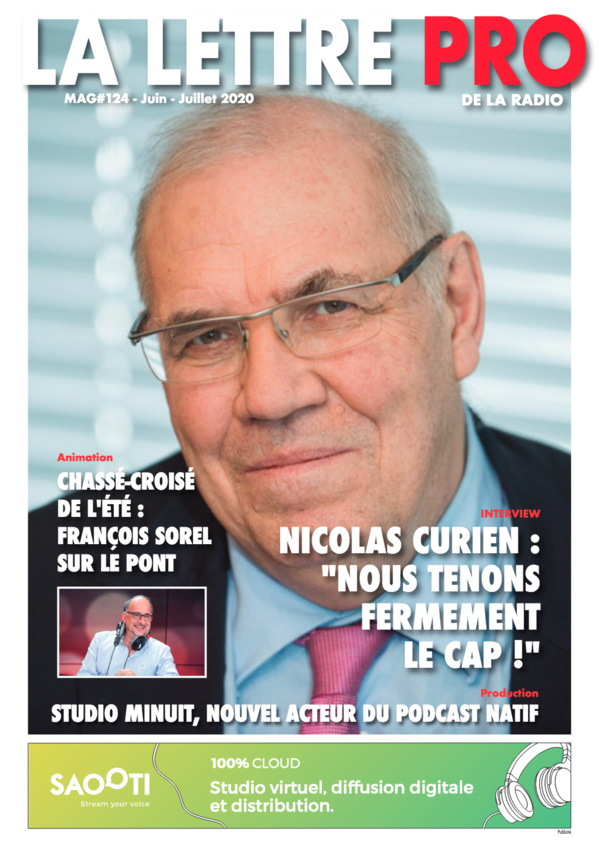 LA LETTRE PRO

MAG#124 - Juin - Juillet 2020

DE LA RADIO

Animation

CHASSÉ-CROISÉ DE L'ÉTÉ : FRANÇOIS SOREL SUR LE PONT

INTERVIEW

NICOLAS CURIEN : "NOUS TENONS FERMEMENT LE CAP !"

Production

STUDIO MINUIT, NOUVEL ACTEUR DU PODCAST NATIF

SAOOTI
Stream your voice

100% CLOUD
Studio virtuel, diffusion digitale et distribution.

Publicité